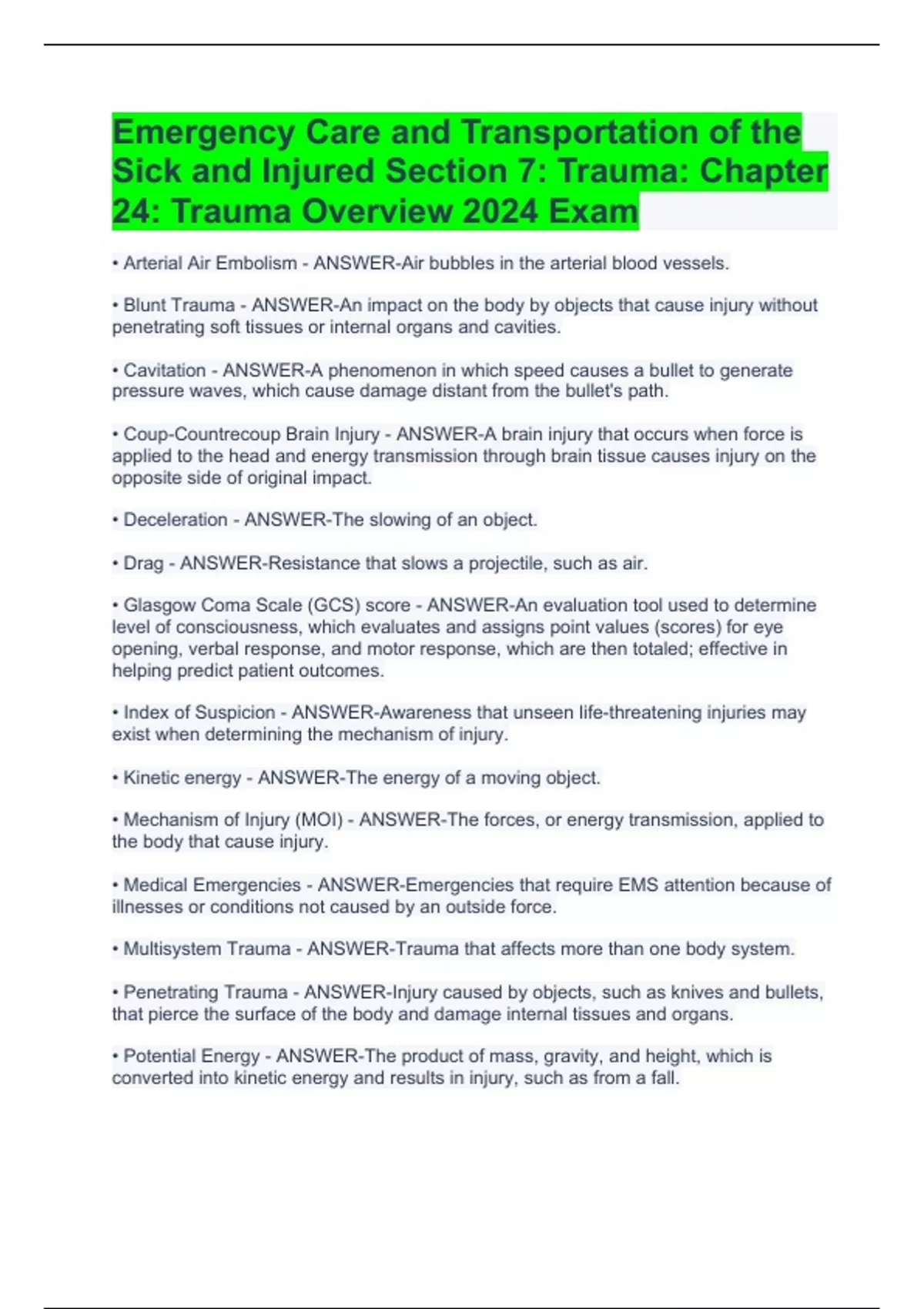 Emergency Care and Transportation of the Sick and Injured Section 7: Trauma: Chapter 24: Trauma Overview 2024 Exam

• Arterial Air Embolism - ANSWER-Air bubbles in the arterial blood vessels.

• Blunt Trauma - ANSWER-An impact on the body by objects that cause injury without penetrating soft tissues or internal organs and cavities.

• Cavitation - ANSWER-A phenomenon in which speed causes a bullet to generate pressure waves, which cause damage distant from the bullet's path.

• Coup-Countrecoup Brain Injury - ANSWER-A brain injury that occurs when force is applied to the head and energy transmission through brain tissue causes injury on the opposite side of original impact.

• Deceleration - ANSWER-The slowing of an object.

• Drag - ANSWER-Resistance that slows a projectile, such as air.

• Glasgow Coma Scale (GCS) score - ANSWER-An evaluation tool used to determine level of consciousness, which evaluates and assigns point values (scores) for eye opening, verbal response, and motor response, which are then totaled; effective in helping predict patient outcomes.

• Index of Suspicion - ANSWER-Awareness that unseen life-threatening injuries may exist when determining the mechanism of injury.

• Kinetic energy - ANSWER-The energy of a moving object.

• Mechanism of Injury (MOI) - ANSWER-The forces, or energy transmission, applied to the body that cause injury.

• Medical Emergencies - ANSWER-Emergencies that require EMS attention because of illnesses or conditions not caused by an outside force.

• Multisystem Trauma - ANSWER-Trauma that affects more than one body system.

• Penetrating Trauma - ANSWER-Injury caused by objects, such as knives and bullets, that pierce the surface of the body and damage internal tissues and organs.

• Potential Energy - ANSWER-The product of mass, gravity, and height, which is converted into kinetic energy and results in injury, such as from a fall.